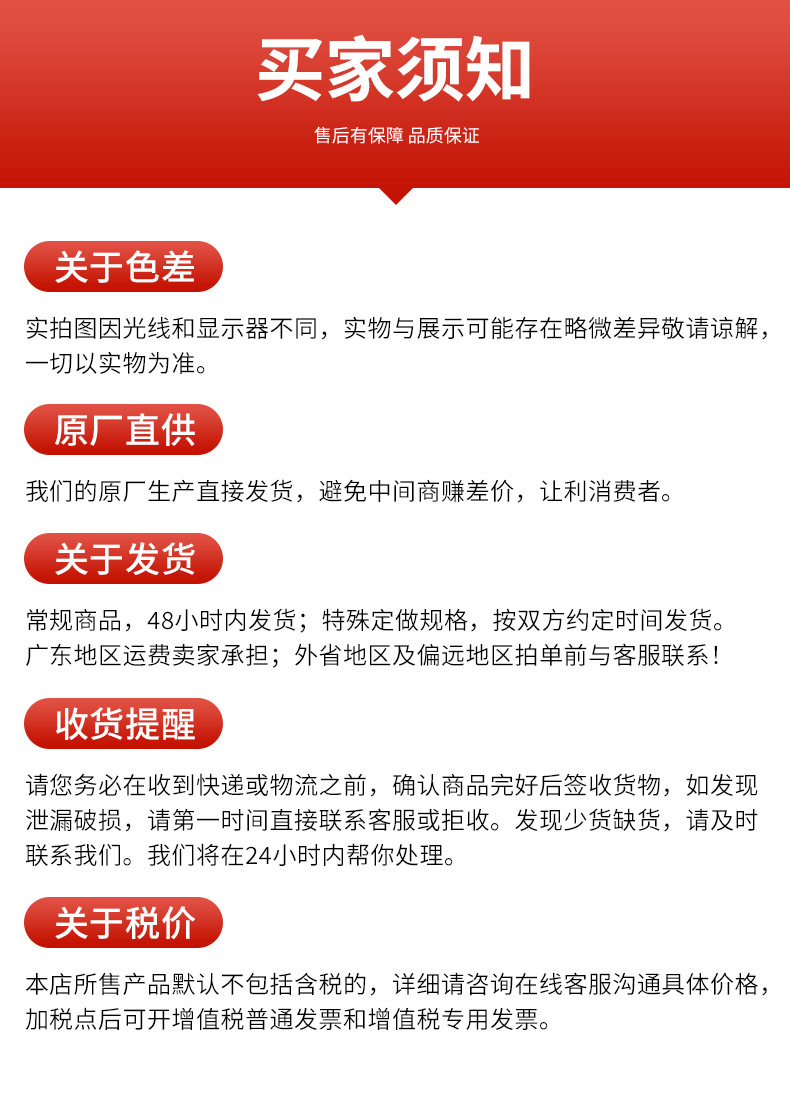 买家须知

售后有保障 品质保证

关于色差

实拍图因光线和显示器不同，实物与展示可能存在略微差异敬请谅解，一切以实物为准。

原厂直供

我们的原厂生产直接发货，避免中间商赚差价，让利消费者。

关于发货

常规商品，48小时内发货；特殊定做规格，按双方约定时间发货。
广东地区运费卖家承担；外省地区及偏远地区拍单前与客服联系！

收货提醒

请您务必在收到快递或物流之前，确认商品完好后签收货物，如发现泄漏破损，请第一时间直接联系客服或拒收。发现少货缺货，请及时联系我们。我们将在24小时内帮你处理。

关于税价

本店所售产品默认不包括含税的，详细请咨询在线客服沟通具体价格，加税点后可开增值税普通发票和增值税专用发票。